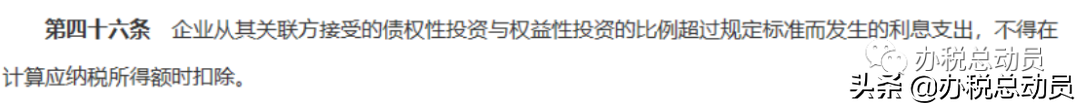 第四十六条　企业从其关联方接受的债权性投资与权益性投资的比例超过规定标准而发生的利息支出，不得在计算应纳税所得额时扣除。

办税总动员

头条 @办税总动员